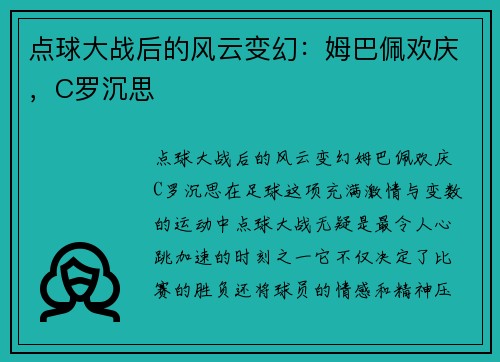 点球大战后的风云变幻：姆巴佩欢庆，C罗沉思

点球大战后的风云变幻姆巴佩欢庆C罗沉思在足球这项充满激情与变数的运动中点球大战无疑是最令人心跳加速的时刻之一它不仅决定了比赛的胜负还将球员的情感和精神压